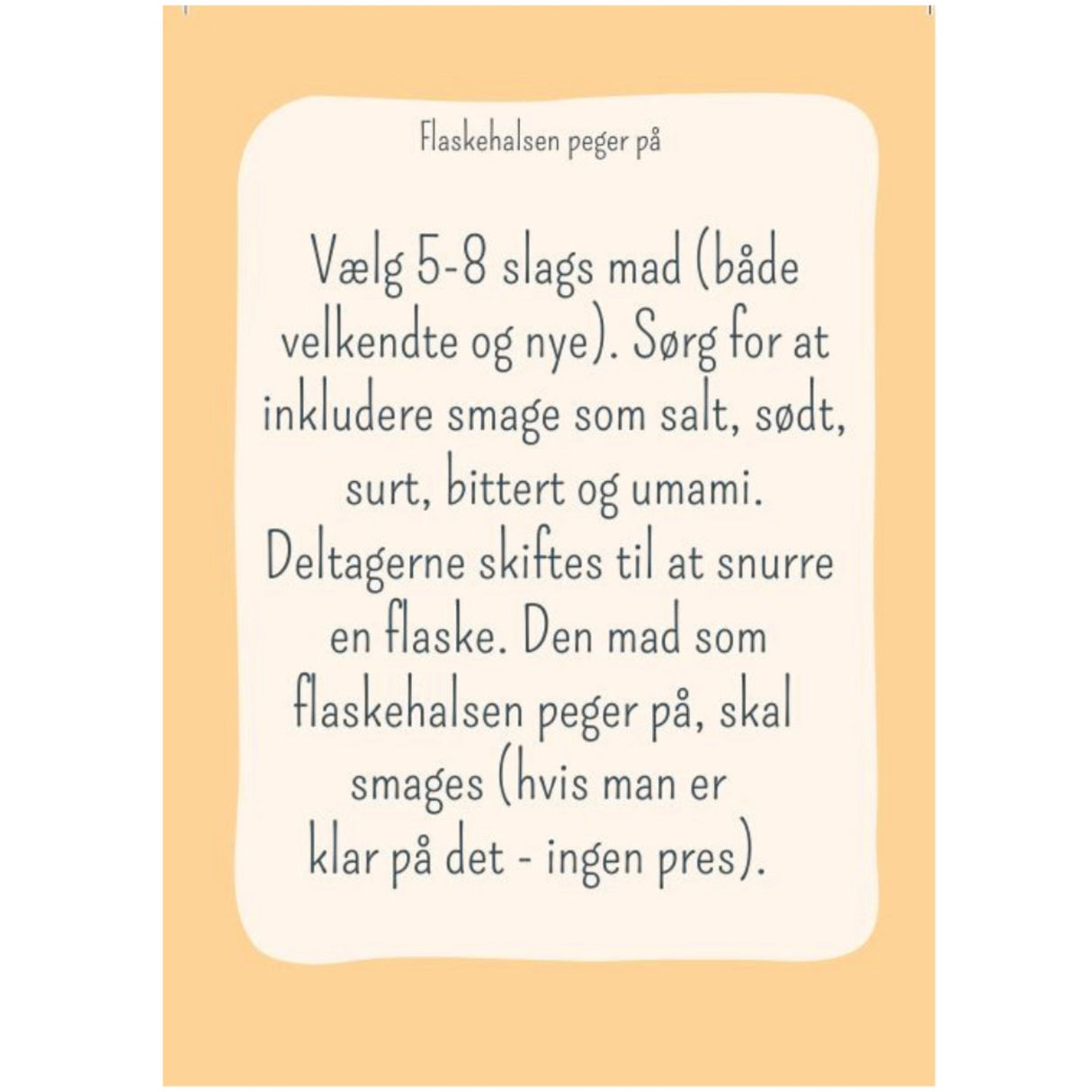 Flaskehalsen peger på

Vælg 5-8 slags mad (både velkendte og nye). Sørg for at inkludere smage som salt, sødt, surt, bittert og umami. Deltagerne skiftes til at snurre en flaske. Den mad som flaskehalsen peger på, skal smages (hvis man er klar på det - ingen pres).